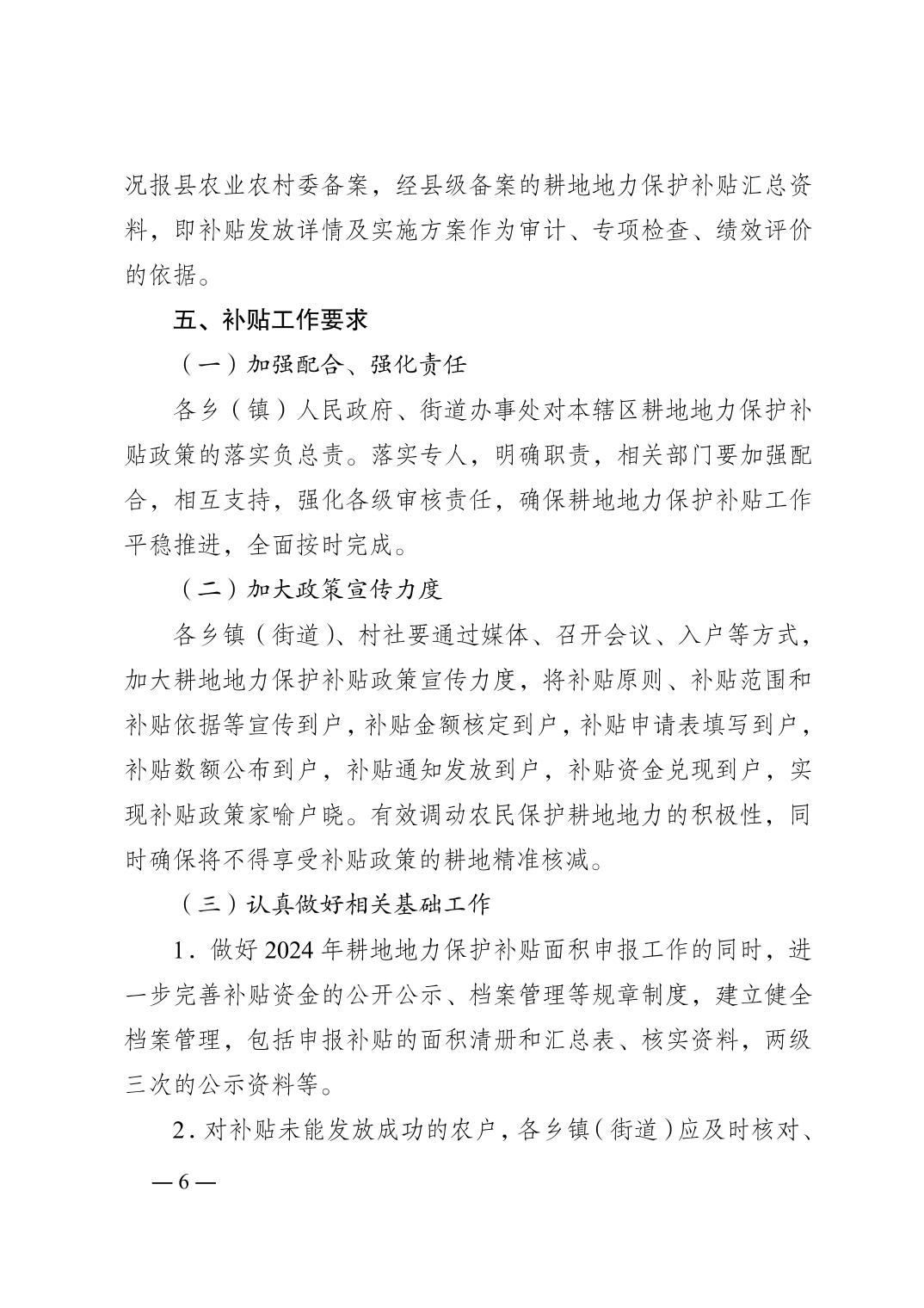 况报县农业农村委备案，经县级备案的耕地地力保护补贴汇总资料，即补贴发放详情及实施方案作为审计、专项检查、绩效评价的依据。

五、补贴工作要求

（一）加强配合、强化责任

各乡（镇）人民政府、街道办事处对本辖区耕地地力保护补贴政策的落实负总责。落实专人，明确职责，相关部门要加强配合，相互支持，强化各级审核责任，确保耕地地力保护补贴工作平稳推进，全面按时完成。

（二）加大政策宣传力度

各乡镇（街道）、村社要通过媒体、召开会议、入户等方式，加大耕地地力保护补贴政策宣传力度，将补贴原则、补贴范围和补贴依据等宣传到户，补贴金额核定到户，补贴申请表填写到户，补贴数额公布到户，补贴通知发放到户，补贴资金兑现到户，实现补贴政策家喻户晓。有效调动农民保护耕地地力的积极性，同时确保将不得享受补贴政策的耕地精准核减。

（三）认真做好相关基础工作

1．做好 2024 年耕地地力保护补贴面积申报工作的同时，进一步完善补贴资金的公开公示、档案管理等规章制度，建立健全档案管理，包括申报补贴的面积清册和汇总表、核实资料，两级三次的公示资料等。

2．对补贴未能发放成功的农户，各乡镇（街道）应及时核对、

— 6 —